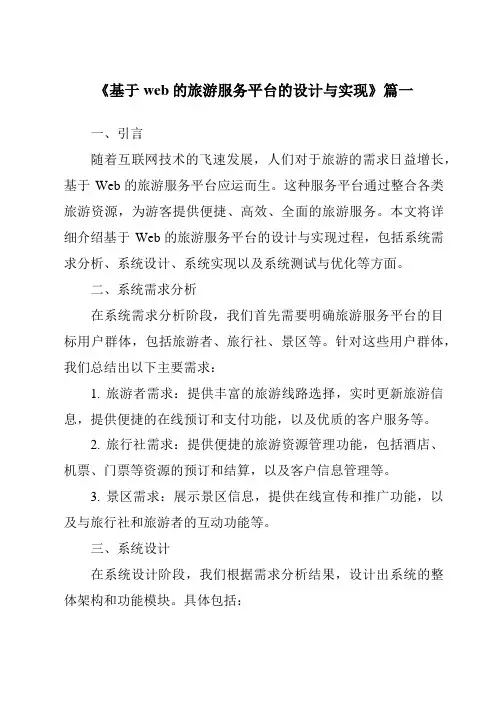 《基于 web 的旅游服务平台的设计与实现》篇一

一、引言

随着互联网技术的飞速发展，人们对于旅游的需求日益增长，基于 Web 的旅游服务平台应运而生。这种服务平台通过整合各类旅游资源，为游客提供便捷、高效、全面的旅游服务。本文将详细介绍基于 Web 的旅游服务平台的设计与实现过程，包括系统需求分析、系统设计、系统实现以及系统测试与优化等方面。

二、系统需求分析

在系统需求分析阶段，我们首先需要明确旅游服务平台的目标用户群体，包括旅游者、旅行社、景区等。针对这些用户群体，我们总结出以下主要需求：

1. 旅游者需求：提供丰富的旅游线路选择，实时更新旅游信息，提供便捷的在线预订和支付功能，以及优质的客户服务等。

2. 旅行社需求：提供便捷的旅游资源管理功能，包括酒店、机票、门票等资源的预订和结算，以及客户信息管理等。

3. 景区需求：展示景区信息，提供在线宣传和推广功能，以及与旅行社和旅游者的互动功能等。

三、系统设计

在系统设计阶段，我们根据需求分析结果，设计出系统的整体架构和功能模块。具体包括：